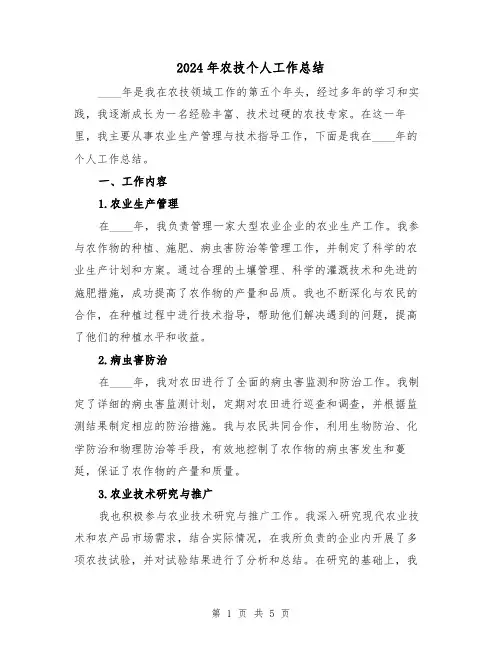 2024年农技个人工作总结

____年是我在农技领域工作的第五个年头，经过多年的学习和实践，我逐渐成长为一名经验丰富、技术过硬的农技专家。在这一年里，我主要从事农业生产管理与技术指导工作，下面是我在____年的个人工作总结。

一、工作内容

1.农业生产管理

在____年，我负责管理一家大型农业企业的农业生产工作。我参与农作物的种植、施肥、病虫害防治等管理工作，并制定了科学的农业生产计划和方案。通过合理的土壤管理、科学的灌溉技术和先进的施肥措施，成功提高了农作物的产量和品质。我也不断深化与农民的合作，在种植过程中进行技术指导，帮助他们解决遇到的问题，提高了他们的种植水平和收益。

2.病虫害防治

在____年，我对农田进行了全面的病虫害监测和防治工作。我制定了详细的病虫害监测计划，定期对农田进行巡查和调查，并根据监测结果制定相应的防治措施。我与农民共同合作，利用生物防治、化学防治和物理防治等手段，有效地控制了农作物的病虫害发生和蔓延，保证了农作物的产量和质量。

3.农业技术研究与推广

我也积极参与农业技术研究与推广工作。我深入研究现代农业技术和农产品市场需求，结合实际情况，在我所负责的企业内开展了多项农技试验，并对试验结果进行了分析和总结。在研究的基础上，我

第 1 页 共 5 页